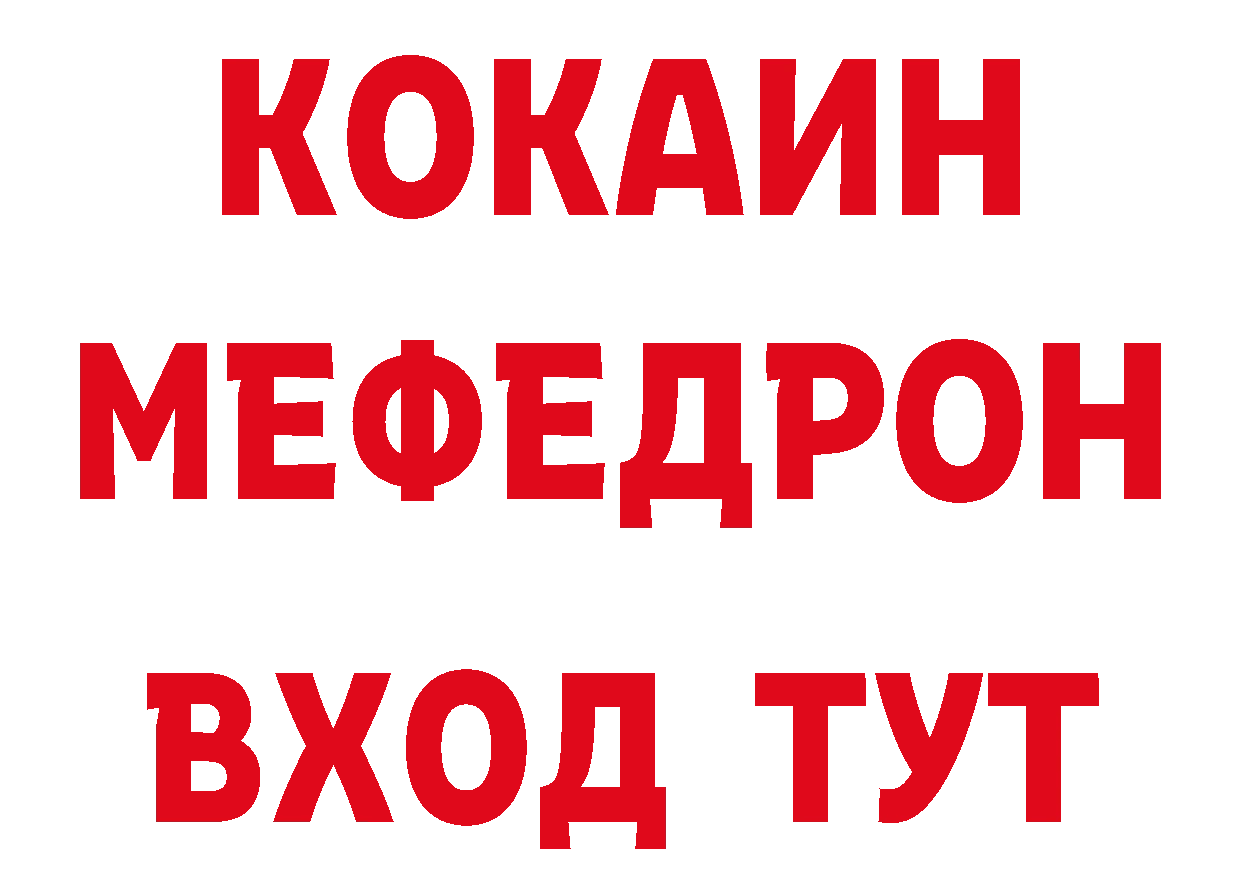 КОКАИН
МЕФЕДРОН
ВХОД ТУТ